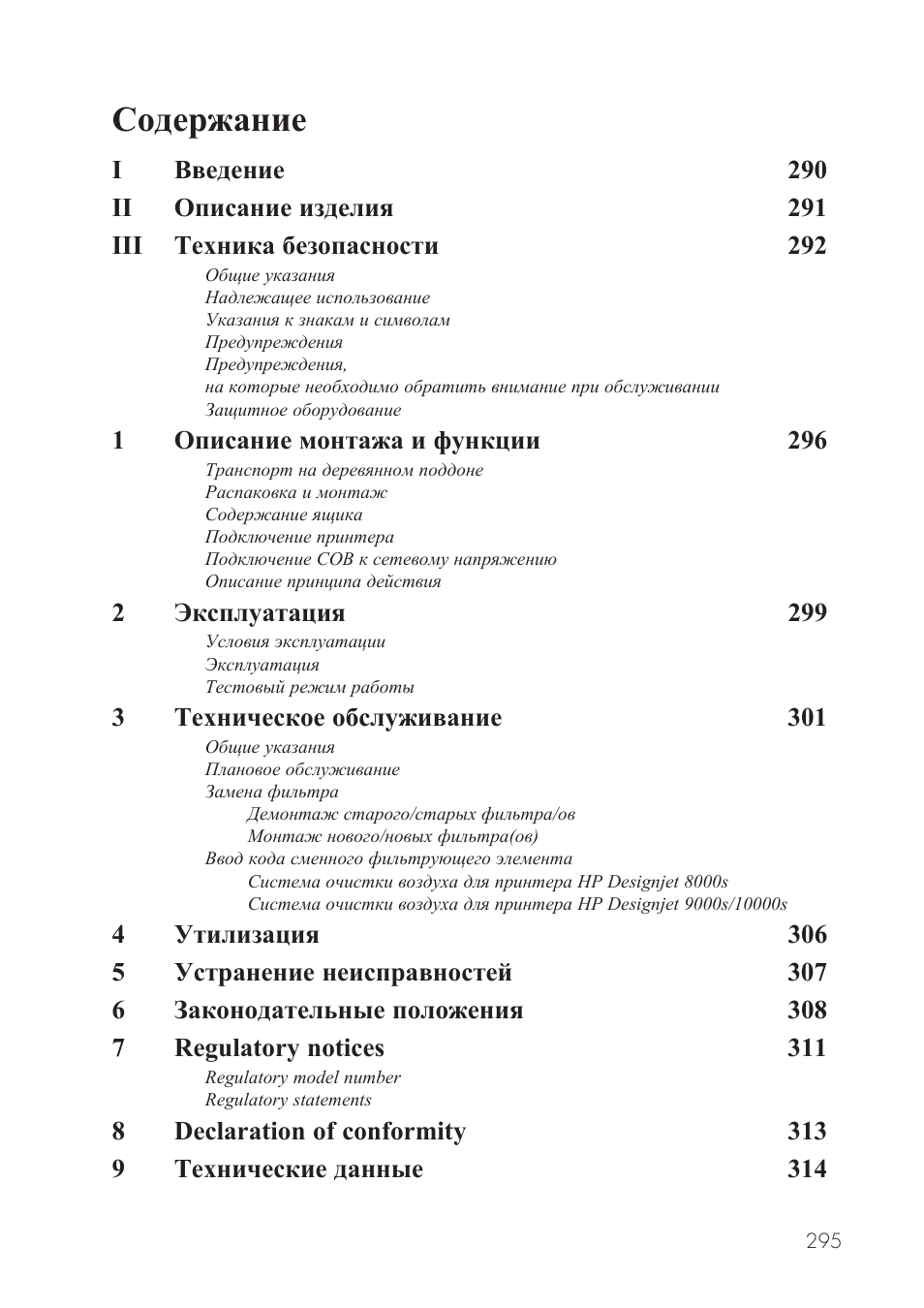 Содержание

I Введение 290

II Описание изделия 291

III Техника безопасности 292

Общие указания
Надлежащее использование
Указания к знакам и символам
Предупреждения
Предупреждения, на которые необходимо обратить внимание при обслуживании
Защитное оборудование

1 Описание монтажа и функции 296

Транспорт на деревянном поддоне
Распаковка и монтаж
Содержание ящика
Подключение принтера
Подключение СОВ к сетевому напряжению
Описание принципа действия

2 Эксплуатация 299

Условия эксплуатации
Эксплуатация
Тестовый режим работы

3 Техническое обслуживание 301

Общие указания
Плановое обслуживание
Замена фильтра
Демонтаж старого/старых фильтра/ов
Монтаж нового/новых фильтра(ов)
Ввод кода сменного фильтрующего элемента
Система очистки воздуха для принтера HP Designjet 8000s
Система очистки воздуха для принтера HP Designjet 9000s/10000s

4 Утилизация 306

5 Устранение неисправностей 307

6 Законодательные положения 308

7 Regulatory notices 311

Regulatory model number
Regulatory statements

8 Declaration of conformity 313

9 Технические данные 314

295